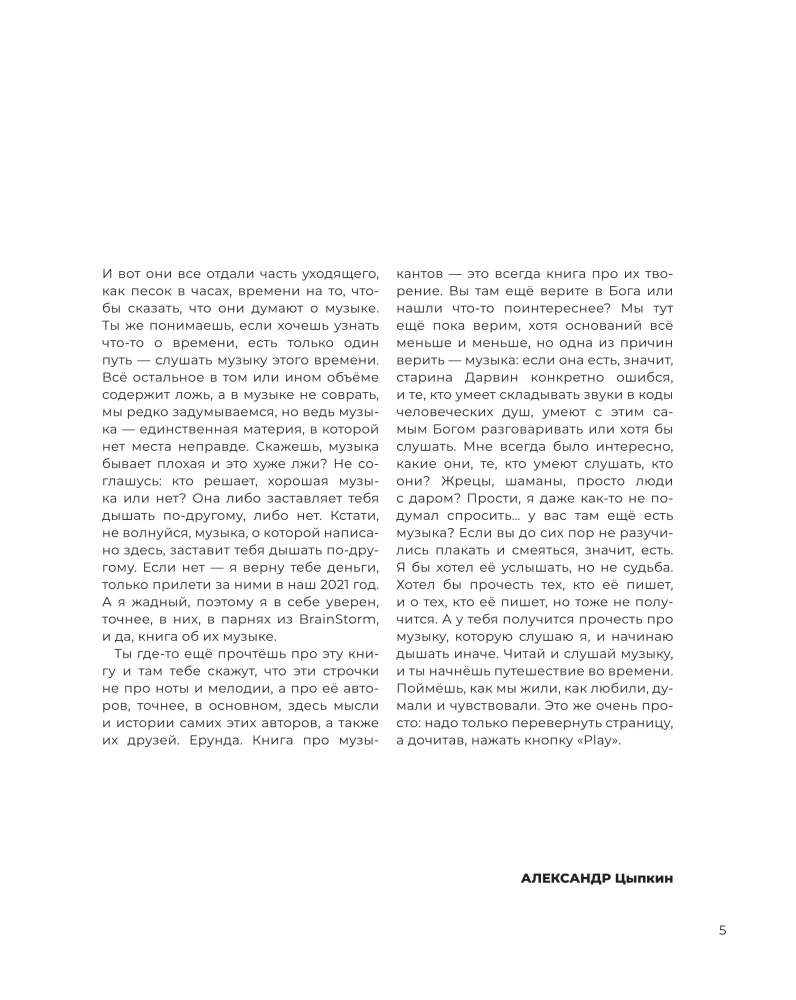 И вот они все отдали часть уходящего, как песок в часах, времени на то, чтобы сказать, что они думают о музыке. Ты же понимаешь, если хочешь узнать что-то о времени, есть только один путь — слушать музыку этого времени. Всё остальное в том или ином объёме содержит ложь, а в музыке не соврать, мы редко задумываемся, но ведь музыка — единственная материя, в которой нет места неправде. Скажешь, музыка бывает плохая и это хуже лжи? Не соглашусь: кто решает, хорошая музыка или нет? Она либо заставляет тебя дышать по-другому, либо нет. Кстати, не волнуйся, музыка, о которой написано здесь, заставит тебя дышать по-другому. Если нет — я верну тебе деньги, только прилети за ними в наш 2021 год. А я жадный, поэтому я в себе уверен, точнее, в них, в парнях из BrainStorm, и да, книга об их музыке.

Ты где-то ещё прочтёшь про эту книгу и там тебе скажут, что эти строчки не про ноты и мелодии, а про её авторов, точнее, в основном, здесь мысли и истории самих этих авторов, а также их друзей. Ерунда. Книга про музыкантов — это всегда книга про их творение. Вы там ещё верите в Бога или нашли что-то поинтереснее? Мы тут ещё пока верим, хотя оснований всё меньше и меньше, но одна из причин верить — музыка: если она есть, значит, старина Дарвин конкретно ошибся, и те, кто умеет складывать звуки в коды человеческих душ, умеют с этим самым Богом разговаривать или хотя бы слушать. Мне всегда было интересно, какие они, те, кто умеют слушать, кто они? Жрецы, шаманы, просто люди с даром? Прости, я даже как-то не подумал спросить... у вас там ещё есть музыка? Если вы до сих пор не разучились плакать и смеяться, значит, есть. Я бы хотел её услышать, но не судьба. Хотел бы прочесть тех, кто её пишет, и о тех, кто её пишет, но тоже не получится. А у тебя получится прочесть про музыку, которую слушаю я, и начинаю дышать иначе. Читай и слушай музыку, и ты начнёшь путешествие во времени. Поймёшь, как мы жили, как любили, думали и чувствовали. Это же очень просто: надо только перевернуть страницу, а дочитав, нажать кнопку «Play».

АЛЕКСАНДР Цыпкин

5